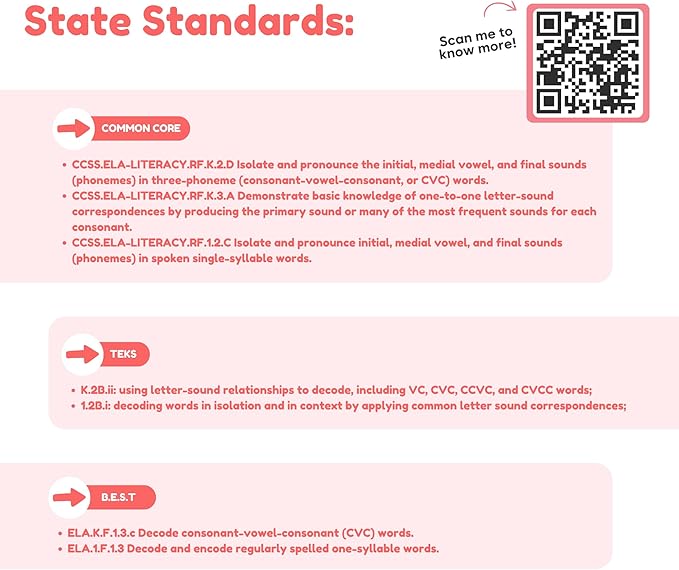 State Standards:

Scan me to know more!

COMMON CORE

- CCSS.ELA-LITERACY.RF.K.2.D Isolate and pronounce the initial, medial vowel, and final sounds (phonemes) in three-phoneme (consonant-vowel-consonant, or CVC) words.
- CCSS.ELA-LITERACY.RF.K.3.A Demonstrate basic knowledge of one-to-one letter-sound correspondences by producing the primary sound or many of the most frequent sounds for each consonant.
- CCSS.ELA-LITERACY.RF.1.2.C Isolate and pronounce initial, medial vowel, and final sounds (phonemes) in spoken single-syllable words.

TEKS

- K.2B.ii: using letter-sound relationships to decode, including VC, CVC, CCVC, and CVCC words;
- 1.2B.i: decoding words in isolation and in context by applying common letter sound correspondences;

B.E.S.T

- ELA.K.F.1.3.c Decode consonant-vowel-consonant (CVC) words.
- ELA.1.F.1.3 Decode and encode regularly spelled one-syllable words.